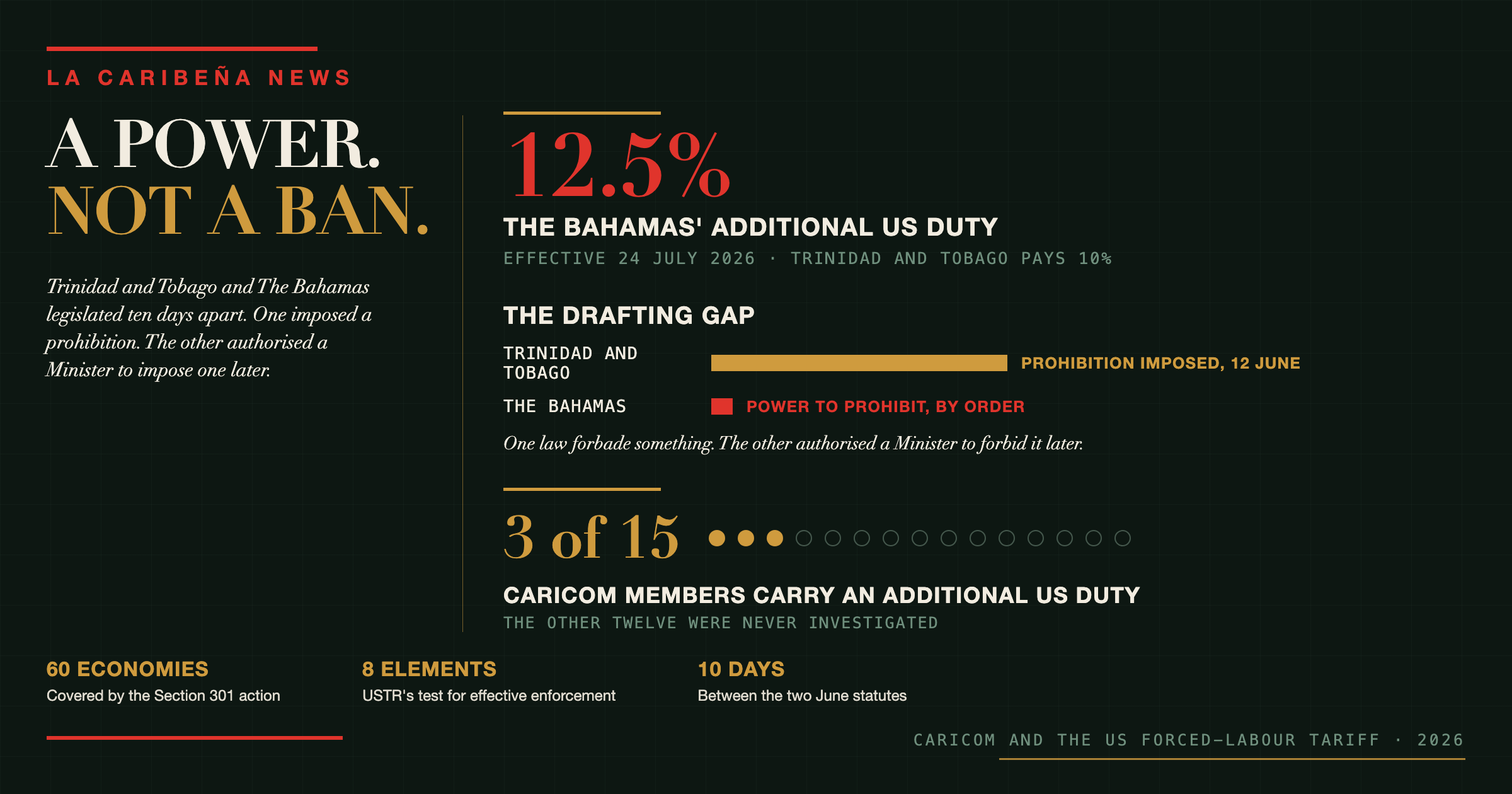 LA CARIBEÑA NEWS

A POWER.
NOT A BAN.

Trinidad and Tobago and The Bahamas legislated ten days apart. One imposed a prohibition. The other authorised a Minister to impose one later.

12.5%

THE BAHAMAS' ADDITIONAL US DUTY

EFFECTIVE 24 JULY 2026 · TRINIDAD AND TOBAGO PAYS 10%

THE DRAFTING GAP

TRINIDAD AND TOBAGO PROHIBITION IMPOSED, 12 JUNE

THE BAHAMAS POWER TO PROHIBIT, BY ORDER

One law forbade something. The other authorised a Minister to forbid it later.

3 of 15

CARICOM MEMBERS CARRY AN ADDITIONAL US DUTY

THE OTHER TWELVE WERE NEVER INVESTIGATED

60 ECONOMIES
Covered by the Section 301 action

8 ELEMENTS
USTR's test for effective enforcement

10 DAYS
Between the two June statutes

CARICOM AND THE US FORCED-LABOUR TARIFF · 2026